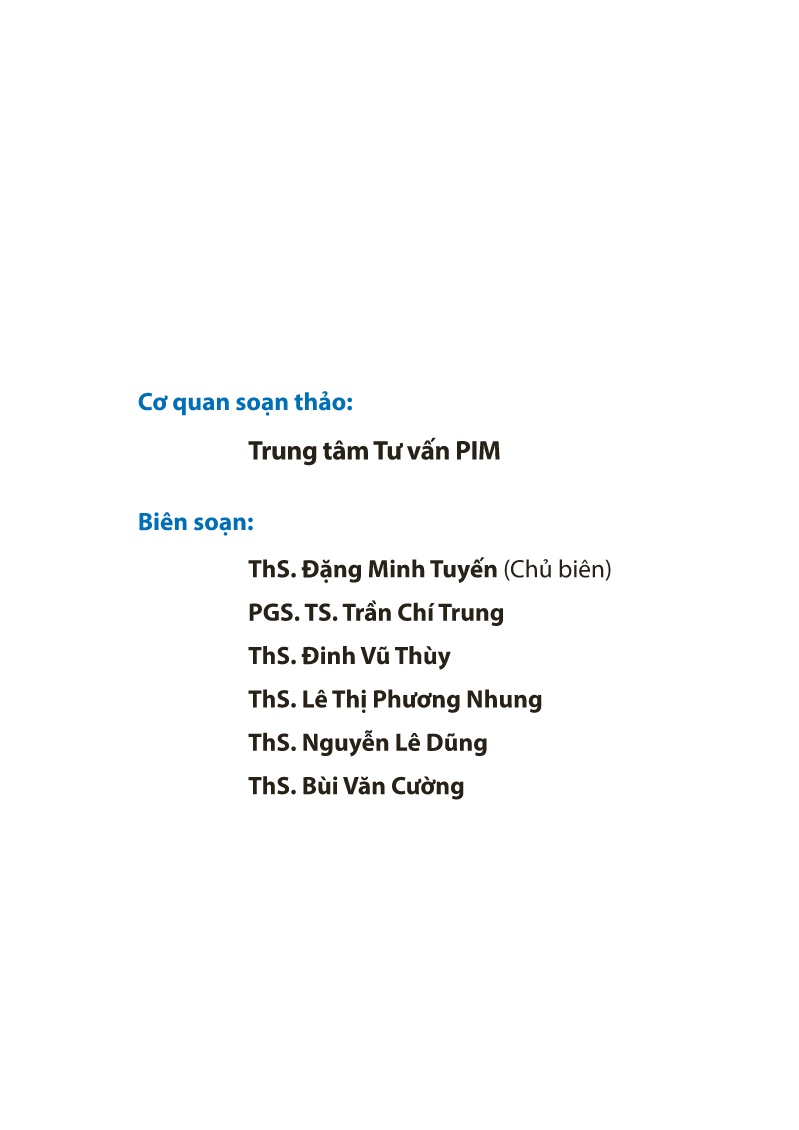 Cơ quan soạn thảo:

Trung tâm Tư vấn PIM

Biên soạn:

ThS. Đặng Minh Tuyến (Chủ biên)

PGS. TS. Trần Chí Trung

ThS. Đinh Vũ Thùy

ThS. Lê Thị Phương Nhung

ThS. Nguyễn Lê Dũng

ThS. Bùi Văn Cường